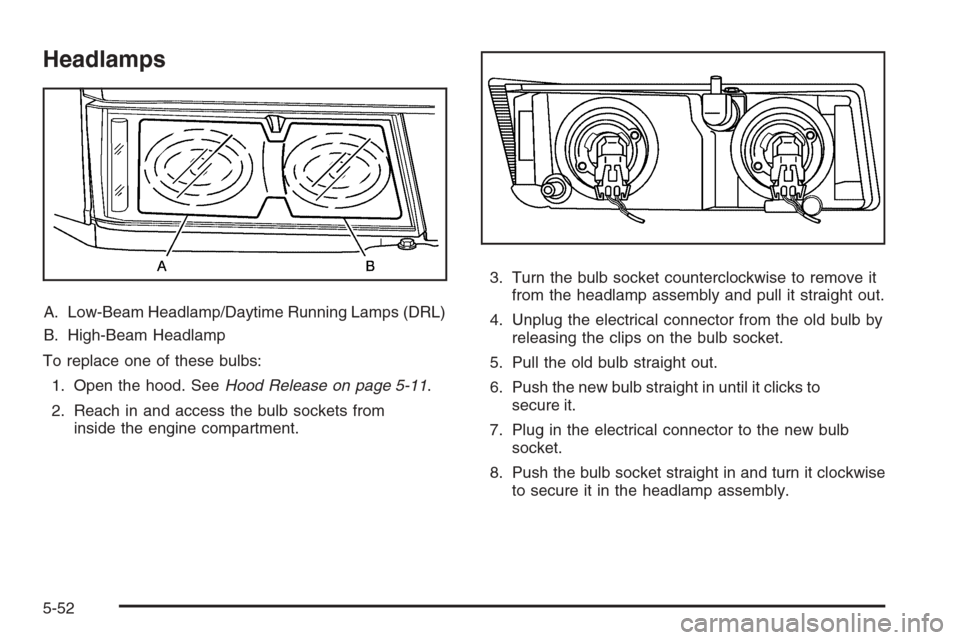 Headlamps

A B

A. Low-Beam Headlamp/Daytime Running Lamps (DRL)

B. High-Beam Headlamp

To replace one of these bulbs:

1. Open the hood. See Hood Release on page 5-11.

2. Reach in and access the bulb sockets from inside the engine compartment.

3. Turn the bulb socket counterclockwise to remove it from the headlamp assembly and pull it straight out.

4. Unplug the electrical connector from the old bulb by releasing the clips on the bulb socket.

5. Pull the old bulb straight out.

6. Push the new bulb straight in until it clicks to secure it.

7. Plug in the electrical connector to the new bulb socket.

8. Push the bulb socket straight in and turn it clockwise to secure it in the headlamp assembly.

5-52

carmanualsonline.info